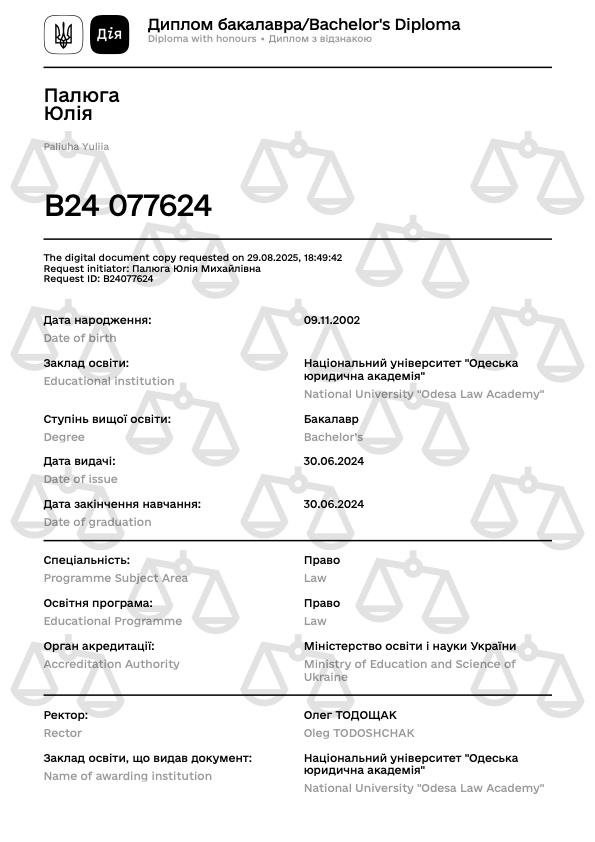 Дія

Диплом бакалавра/Bachelor's Diploma
Diploma with honours • Диплом з відзнакою

Палюга
Юлія

Paliuha Yuliia

B24 077624

The digital document copy requested on 29.08.2025, 18:49:42
Request initiator: Палюга Юлія Михайлівна
Request ID: B24077624

Дата народження:
Date of birth
09.11.2002

Заклад освіти:
Educational institution
Національний університет "Одеська юридична академія"
National University "Odesa Law Academy"

Ступінь вищої освіти:
Degree
Бакалавр
Bachelor's

Дата видачі:
Date of issue
30.06.2024

Дата закінчення навчання:
Date of graduation
30.06.2024

Спеціальність:
Programme Subject Area
Право
Law

Освітня програма:
Educational Programme
Право
Law

Орган акредитації:
Accreditation Authority
Міністерство освіти і науки України
Ministry of Education and Science of Ukraine

Ректор:
Rector
Олег ТОДОЩАК
Oleg TODOSHCHAK

Заклад освіти, що видав документ:
Name of awarding institution
Національний університет "Одеська юридична академія"
National University "Odesa Law Academy"